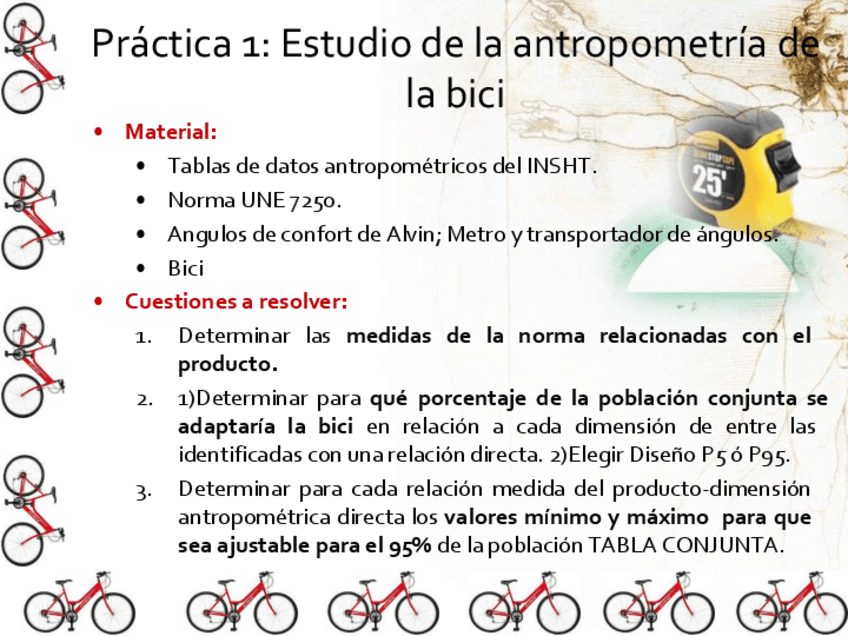 Práctica 1: Estudio de la antropometría de la bici

• Material:
• Tablas de datos antropométricos del INSHT.
• Norma UNE 7250.
• Angulos de confort de Alvin; Metro y transportador de ángulos.
• Bici

• Cuestiones a resolver:
1. Determinar las medidas de la norma relacionadas con el producto.
2. 1)Determinar para qué porcentaje de la población conjunta se adaptaría la bici en relación a cada dimensión de entre las identificadas con una relación directa. 2)Elegir Diseño P5 ó P95.
3. Determinar para cada relación medida del producto-dimensión antropométrica directa los valores mínimo y máximo para que sea ajustable para el 95% de la población TABLA CONJUNTA.